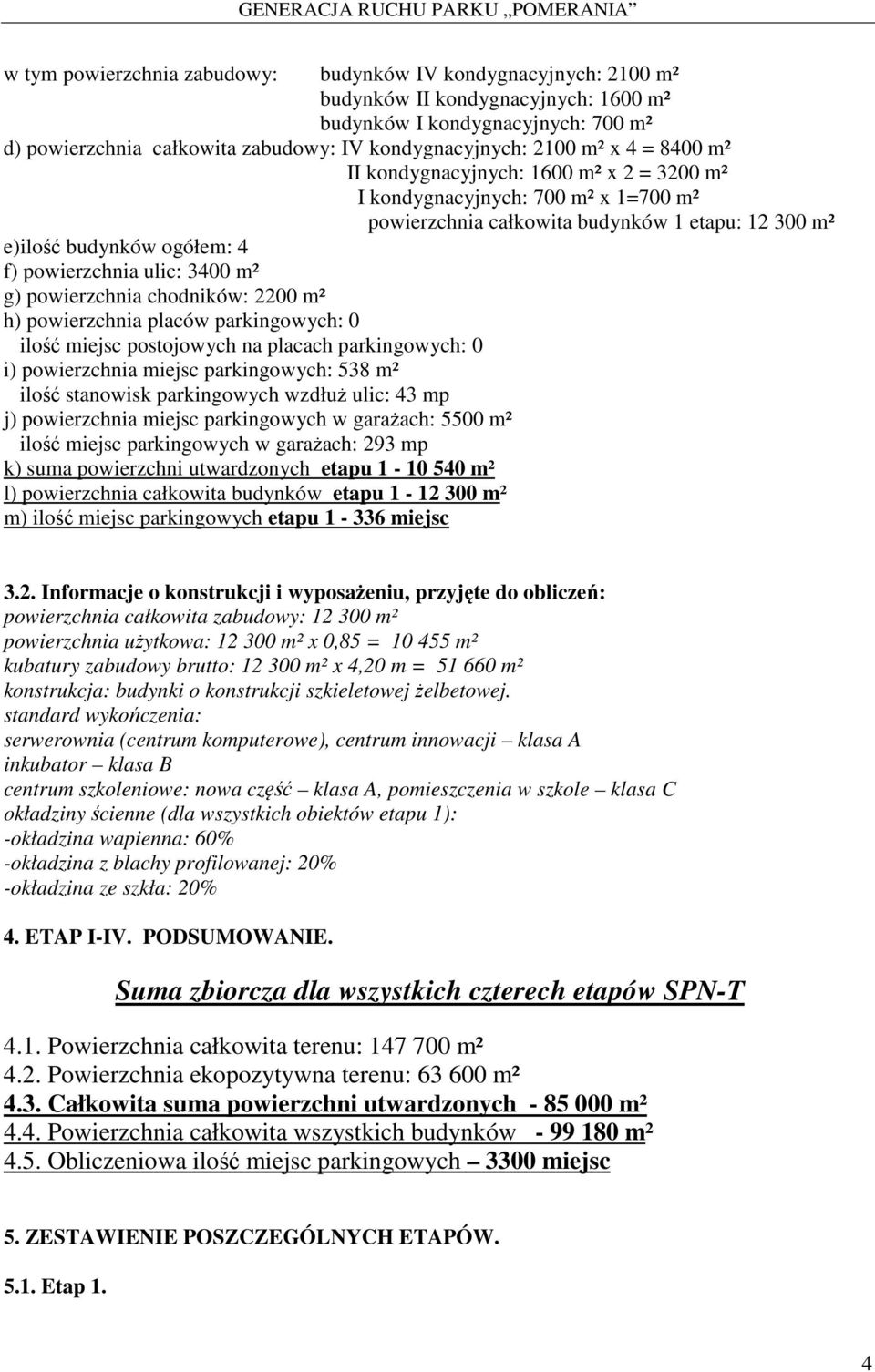 GENERACJA RUCHU PARKU „POMERANIA”

w tym powierzchnia zabudowy: budynków IV kondygnacyjnych: 2100 m²
budynków II kondygnacyjnych: 1600 m²
budynków I kondygnacyjnych: 700 m²
d) powierzchnia całkowita zabudowy: IV kondygnacyjnych: 2100 m² x 4 = 8400 m²
II kondygnacyjnych: 1600 m² x 2 = 3200 m²
I kondygnacyjnych: 700 m² x 1=700 m²
powierzchnia całkowita budynków 1 etapu: 12 300 m²
e)ilość budynków ogółem: 4
f) powierzchnia ulic: 3400 m²
g) powierzchnia chodników: 2200 m²
h) powierzchnia placów parkingowych: 0
ilość miejsc postojowych na placach parkingowych: 0
i) powierzchnia miejsc parkingowych: 538 m²
ilość stanowisk parkingowych wzdłuż ulic: 43 mp
j) powierzchnia miejsc parkingowych w garażach: 5500 m²
ilość miejsc parkingowych w garażach: 293 mp
k) suma powierzchni utwardzonych etapu 1 - 10 540 m²
l) powierzchnia całkowita budynków etapu 1 - 12 300 m²
m) ilość miejsc parkingowych etapu 1 - 336 miejsc

3.2. Informacje o konstrukcji i wyposażeniu, przyjęte do obliczeń:
powierzchnia całkowita zabudowy: 12 300 m²
powierzchnia użytkowa: 12 300 m² x 0,85 = 10 455 m²
kubatury zabudowy brutto: 12 300 m² x 4,20 m = 51 660 m²
konstrukcja: budynki o konstrukcji szkieletowej żelbetowej.
standard wykończenia:
serwerownia (centrum komputerowe), centrum innowacji – klasa A
inkubator – klasa B
centrum szkoleniowe: nowa część – klasa A, pomieszczenia w szkole – klasa C
okładziny ścienne (dla wszystkich obiektów etapu 1):
-okładzina wapienna: 60%
-okładzina z blachy profilowanej: 20%
-okładzina ze szkła: 20%

4. ETAP I-IV. PODSUMOWANIE.

Suma zbiorcza dla wszystkich czterech etapów SPN-T

4.1. Powierzchnia całkowita terenu: 147 700 m²
4.2. Powierzchnia ekopozytywna terenu: 63 600 m²
4.3. Całkowita suma powierzchni utwardzonych - 85 000 m²
4.4. Powierzchnia całkowita wszystkich budynków - 99 180 m²
4.5. Obliczeniowa ilość miejsc parkingowych – 3300 miejsc

5. ZESTAWIENIE POSZCZEGÓLNYCH ETAPÓW.

5.1. Etap 1.

4